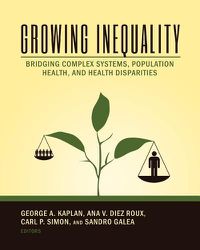 GROWING INEQUALITY

BRIDGING COMPLEX SYSTEMS, POPULATION HEALTH, AND HEALTH DISPARITIES

GEORGE A. KAPLAN, ANA V. DIEZ ROUX, CARL P. SIMON, AND SANDRO GALEA

EDITORS